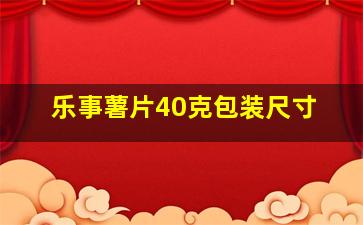 乐事薯片40克包装尺寸